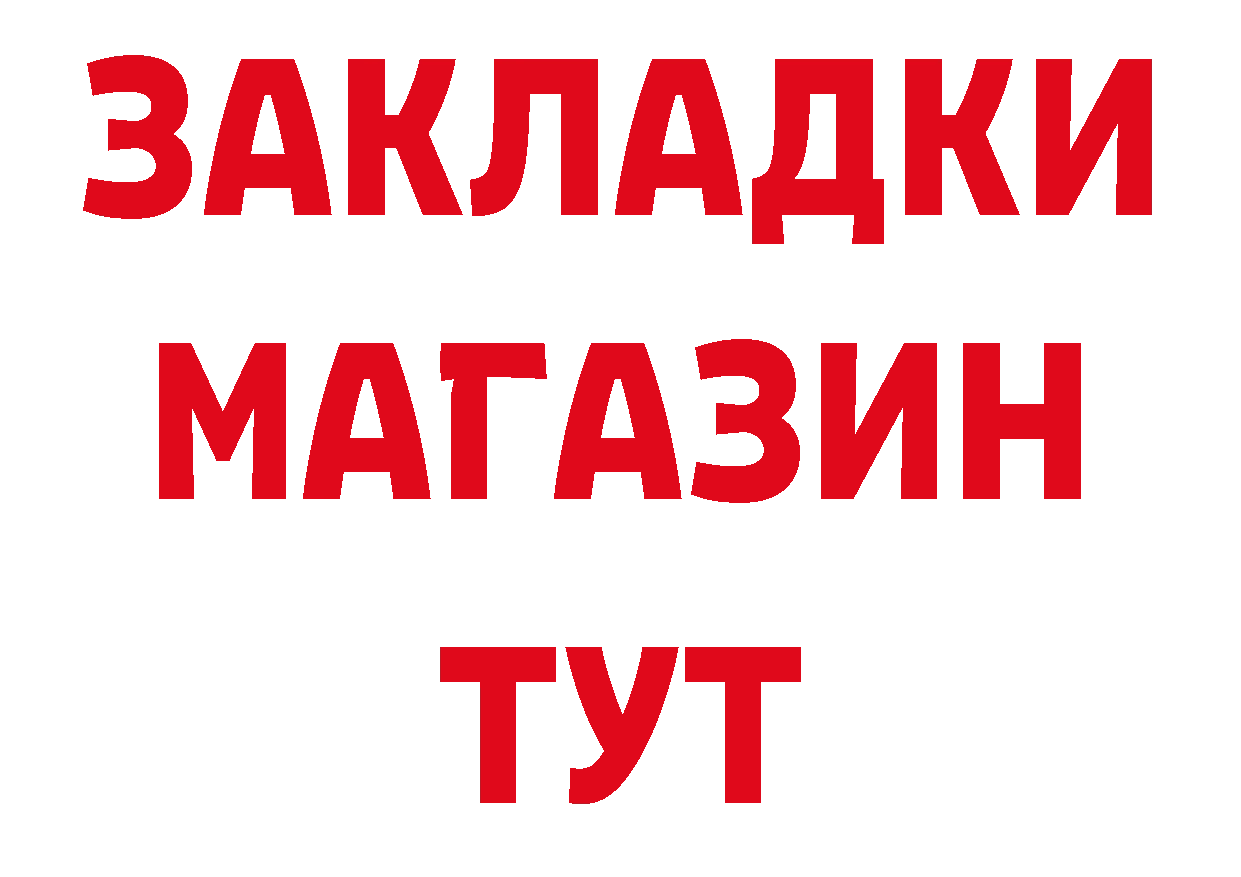 ЗАКЛАДКИ
МАГАЗИН
ТУТ